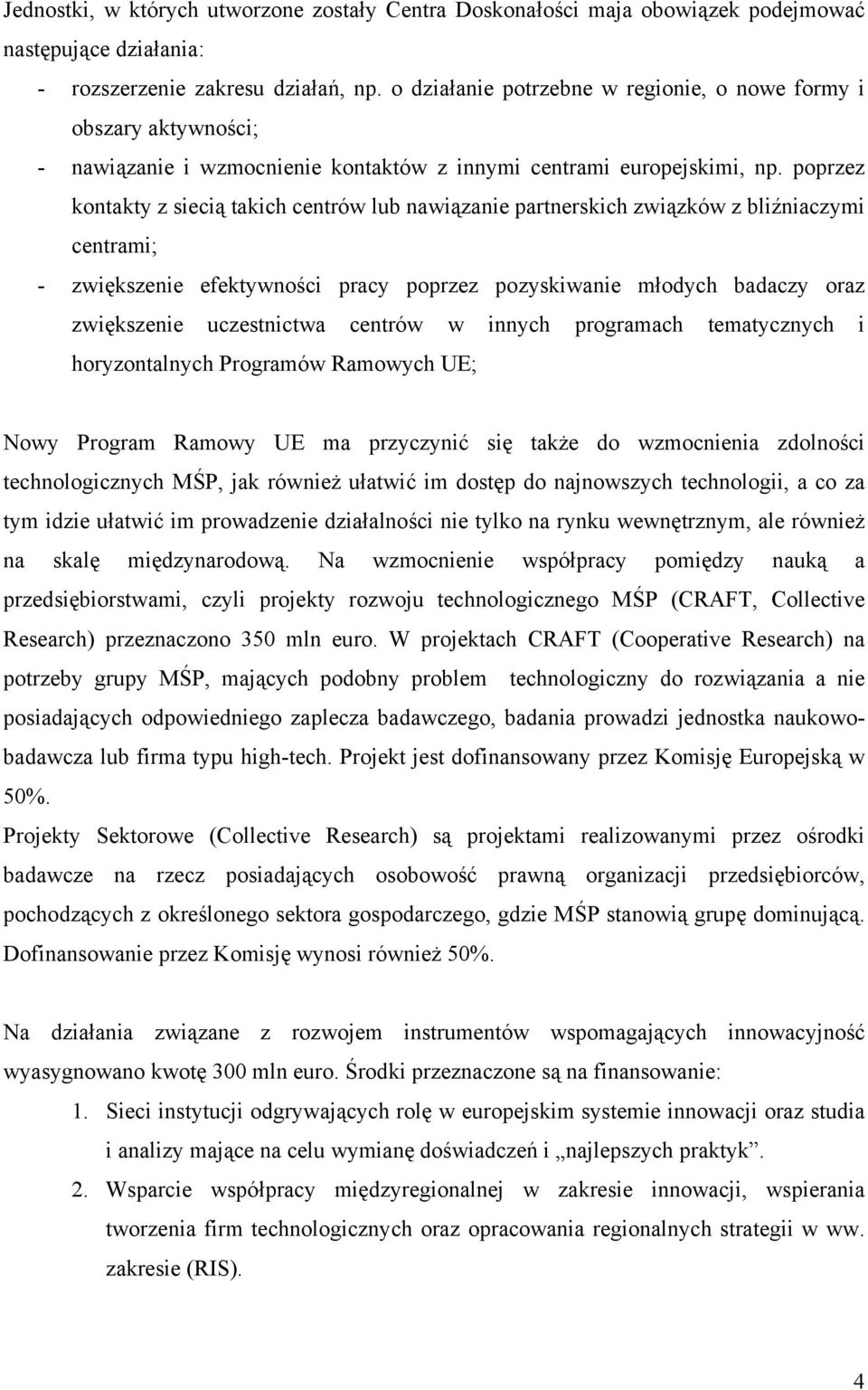 Jednostki, w których utworzone zostały Centra Doskonałości maja obowiązek podejmować następujące działania:
- rozszerzenie zakresu działań, np. o działanie potrzebne w regionie, o nowe formy i obszary aktywności;
- nawiązanie i wzmocnienie kontaktów z innymi centrami europejskimi, np. poprzez kontakty z siecią takich centrów lub nawiązanie partnerskich związków z bliźniaczymi centrami;
- zwiększenie efektywności pracy poprzez pozyskiwanie młodych badaczy oraz zwiększenie uczestnictwa centrów w innych programach tematycznych i horyzontalnych Programów Ramowych UE;

Nowy Program Ramowy UE ma przyczynić się także do wzmocnienia zdolności technologicznych MŚP, jak również ułatwić im dostęp do najnowszych technologii, a co za tym idzie ułatwić im prowadzenie działalności nie tylko na rynku wewnętrznym, ale również na skalę międzynarodową. Na wzmocnienie współpracy pomiędzy nauką a przedsiębiorstwami, czyli projekty rozwoju technologicznego MŚP (CRAFT, Collective Research) przeznaczono 350 mln euro. W projektach CRAFT (Cooperative Research) na potrzeby grupy MŚP, mających podobny problem technologiczny do rozwiązania a nie posiadających odpowiedniego zaplecza badawczego, badania prowadzi jednostka naukowo-badawcza lub firma typu high-tech. Projekt jest dofinansowany przez Komisję Europejską w 50%.
Projekty Sektorowe (Collective Research) są projektami realizowanymi przez ośrodki badawcze na rzecz posiadających osobowość prawną organizacji przedsiębiorców, pochodzących z określonego sektora gospodarczego, gdzie MŚP stanowią grupę dominującą. Dofinansowanie przez Komisję wynosi również 50%.

Na działania związane z rozwojem instrumentów wspomagających innowacyjność wyasygnowano kwotę 300 mln euro. Środki przeznaczone są na finansowanie:
1. Sieci instytucji odgrywających rolę w europejskim systemie innowacji oraz studia i analizy mające na celu wymianę doświadczeń i „najlepszych praktyk”.
2. Wsparcie współpracy międzyregionalnej w zakresie innowacji, wspierania tworzenia firm technologicznych oraz opracowania regionalnych strategii w ww. zakresie (RIS).

4